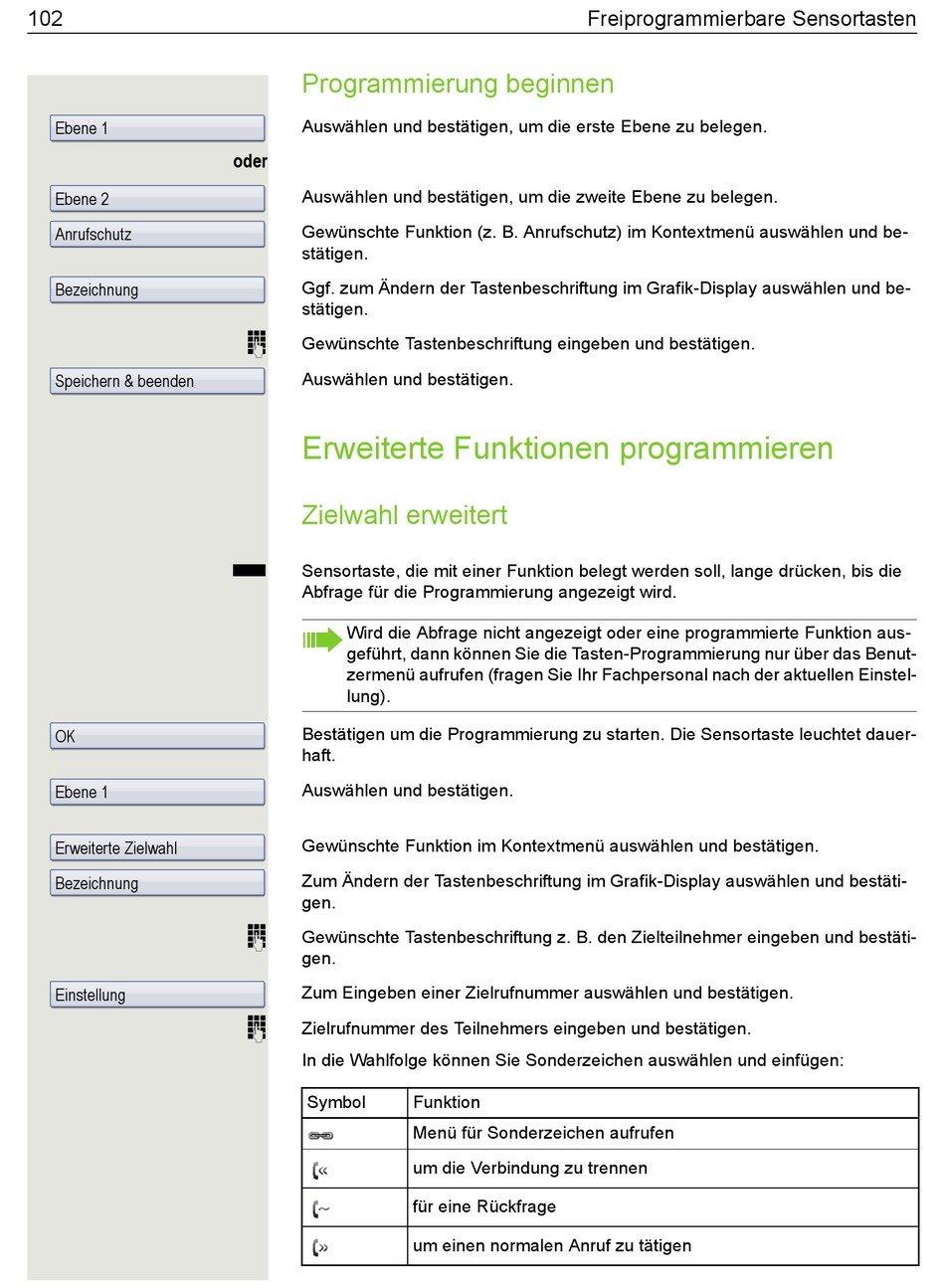 102 Freiprogrammierbare Sensortasten

Programmierung beginnen

Ebene 1

Auswählen und bestätigen, um die erste Ebene zu belegen.

oder

Ebene 2

Auswählen und bestätigen, um die zweite Ebene zu belegen.

Anrufschutz

Gewünschte Funktion (z. B. Anrufschutz) im Kontextmenü auswählen und bestätigen.

Bezeichnung

Ggf. zum Ändern der Tastenbeschriftung im Grafik-Display auswählen und bestätigen.

Gewünschte Tastenbeschriftung eingeben und bestätigen.

Speichern & beenden

Auswählen und bestätigen.

Erweiterte Funktionen programmieren

Zielwahl erweitert

Sensortaste, die mit einer Funktion belegt werden soll, lange drücken, bis die Abfrage für die Programmierung angezeigt wird.

Wird die Abfrage nicht angezeigt oder eine programmierte Funktion ausgeführt, dann können Sie die Tasten-Programmierung nur über das Benutzermenü aufrufen (fragen Sie Ihr Fachpersonal nach der aktuellen Einstellung).

OK

Bestätigen um die Programmierung zu starten. Die Sensortaste leuchtet dauerhaft.

Ebene 1

Auswählen und bestätigen.

Erweiterte Zielwahl

Gewünschte Funktion im Kontextmenü auswählen und bestätigen.

Bezeichnung

Zum Ändern der Tastenbeschriftung im Grafik-Display auswählen und bestätigen.

Gewünschte Tastenbeschriftung z. B. den Zielteilnehmer eingeben und bestätigen.

Einstellung

Zum Eingeben einer Zielrufnummer auswählen und bestätigen.

Zielrufnummer des Teilnehmers eingeben und bestätigen.

In die Wahlfolge können Sie Sonderzeichen auswählen und einfügen:

| Symbol | Funktion |
|---|---|
| | Menü für Sonderzeichen aufrufen |
| « | um die Verbindung zu trennen |
| ~ | für eine Rückfrage |
| » | um einen normalen Anruf zu tätigen |